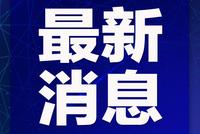 最新
消息